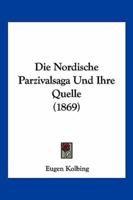 Die Nordische Parzivalsaga Und Ihre Quelle (1869)

Eugen Kolbing